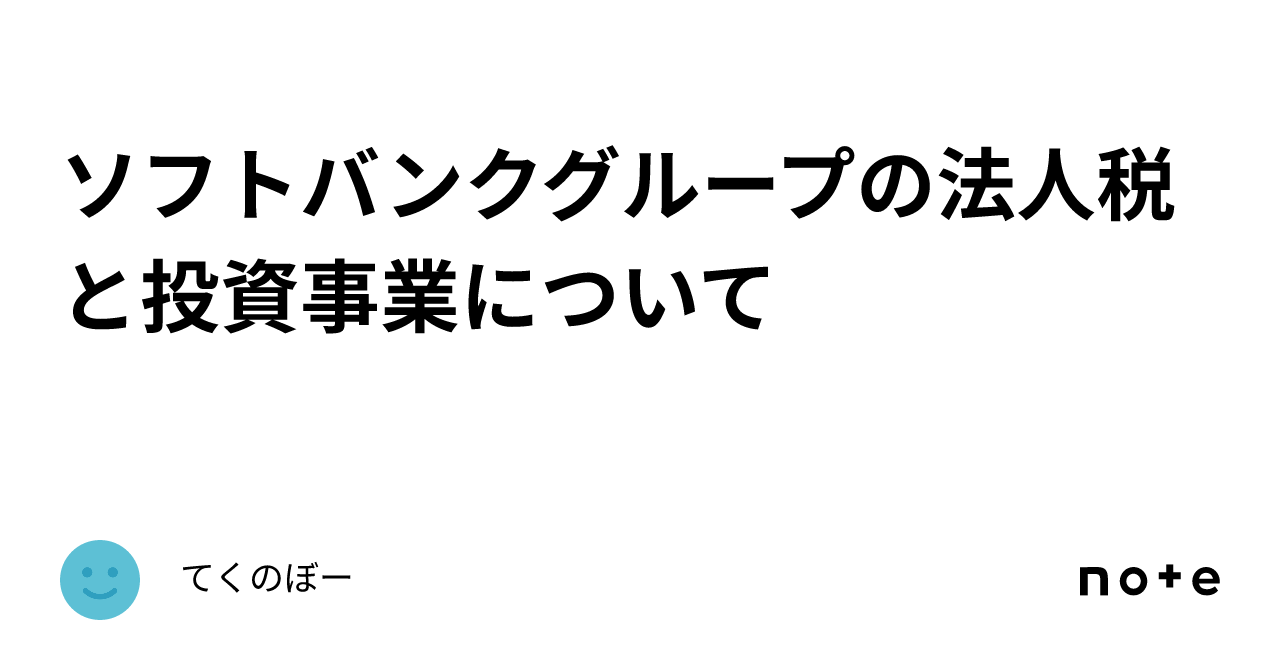 ソフトバンクグループの法人税と投資事業について

てくのぼー

note